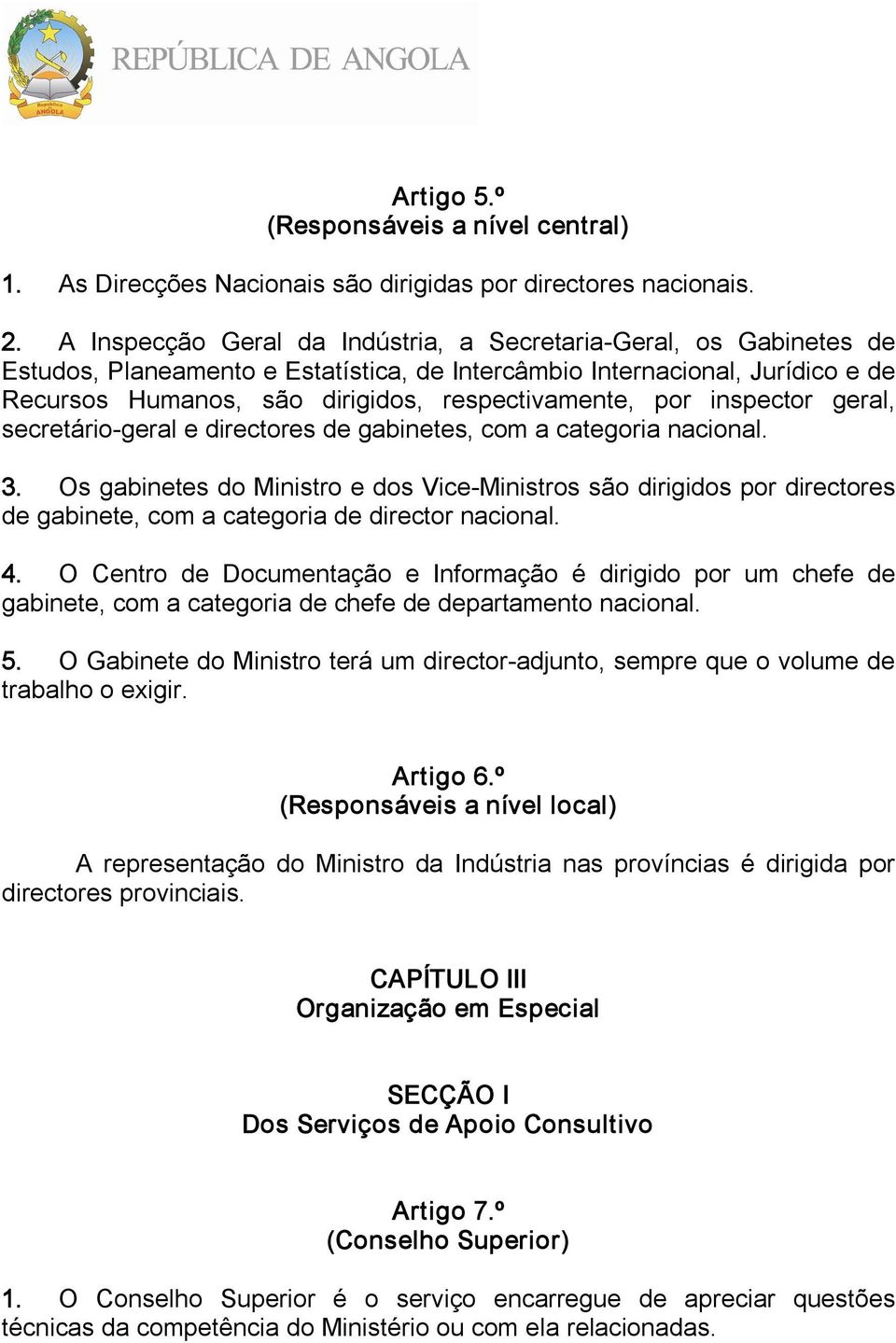 República de ANGOLA

REPÚBLICA DE ANGOLA

Artigo 5.º
(Responsáveis a nível central)

1. As Direcções Nacionais são dirigidas por directores nacionais.

2. A Inspecção Geral da Indústria, a Secretaria-Geral, os Gabinetes de Estudos, Planeamento e Estatística, de Intercâmbio Internacional, Jurídico e de Recursos Humanos, são dirigidos, respectivamente, por inspector geral, secretário-geral e directores de gabinetes, com a categoria nacional.

3. Os gabinetes do Ministro e dos Vice-Ministros são dirigidos por directores de gabinete, com a categoria de director nacional.

4. O Centro de Documentação e Informação é dirigido por um chefe de gabinete, com a categoria de chefe de departamento nacional.

5. O Gabinete do Ministro terá um director-adjunto, sempre que o volume de trabalho o exigir.

Artigo 6.º
(Responsáveis a nível local)

A representação do Ministro da Indústria nas províncias é dirigida por directores provinciais.

CAPÍTULO III
Organização em Especial

SECÇÃO I
Dos Serviços de Apoio Consultivo

Artigo 7.º
(Conselho Superior)

1. O Conselho Superior é o serviço encarregue de apreciar questões técnicas da competência do Ministério ou com ela relacionadas.